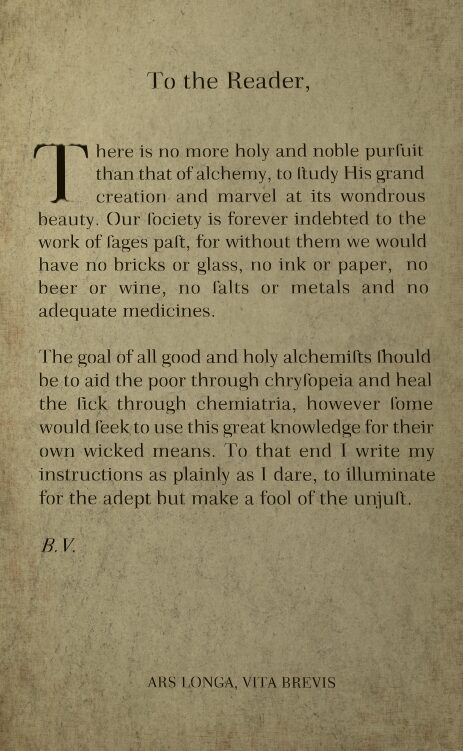 To the Reader,

There is no more holy and noble purſuit than that of alchemy, to ſtudy His grand creation and marvel at its wondrous beauty. Our ſociety is forever indebted to the work of ſages paſt, for without them we would have no bricks or glass, no ink or paper, no beer or wine, no ſalts or metals and no adequate medicines.

The goal of all good and holy alchemiſts ſhould be to aid the poor through chryſopeia and heal the ſick through chemiatria, however ſome would ſeek to use this great knowledge for their own wicked means. To that end I write my instructions as plainly as I dare, to illuminate for the adept but make a fool of the unjuſt.

B.V.

ARS LONGA, VITA BREVIS